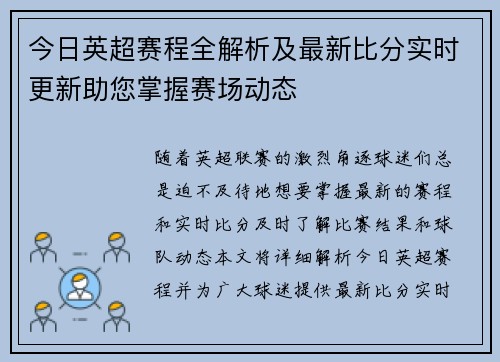 今日英超赛程全解析及最新比分实时更新助您掌握赛场动态

随着英超联赛的激烈角逐球迷们总是迫不及待地想要掌握最新的赛程和实时比分及时了解比赛结果和球队动态本文将详细解析今日英超赛程并为广大球迷提供最新比分实时